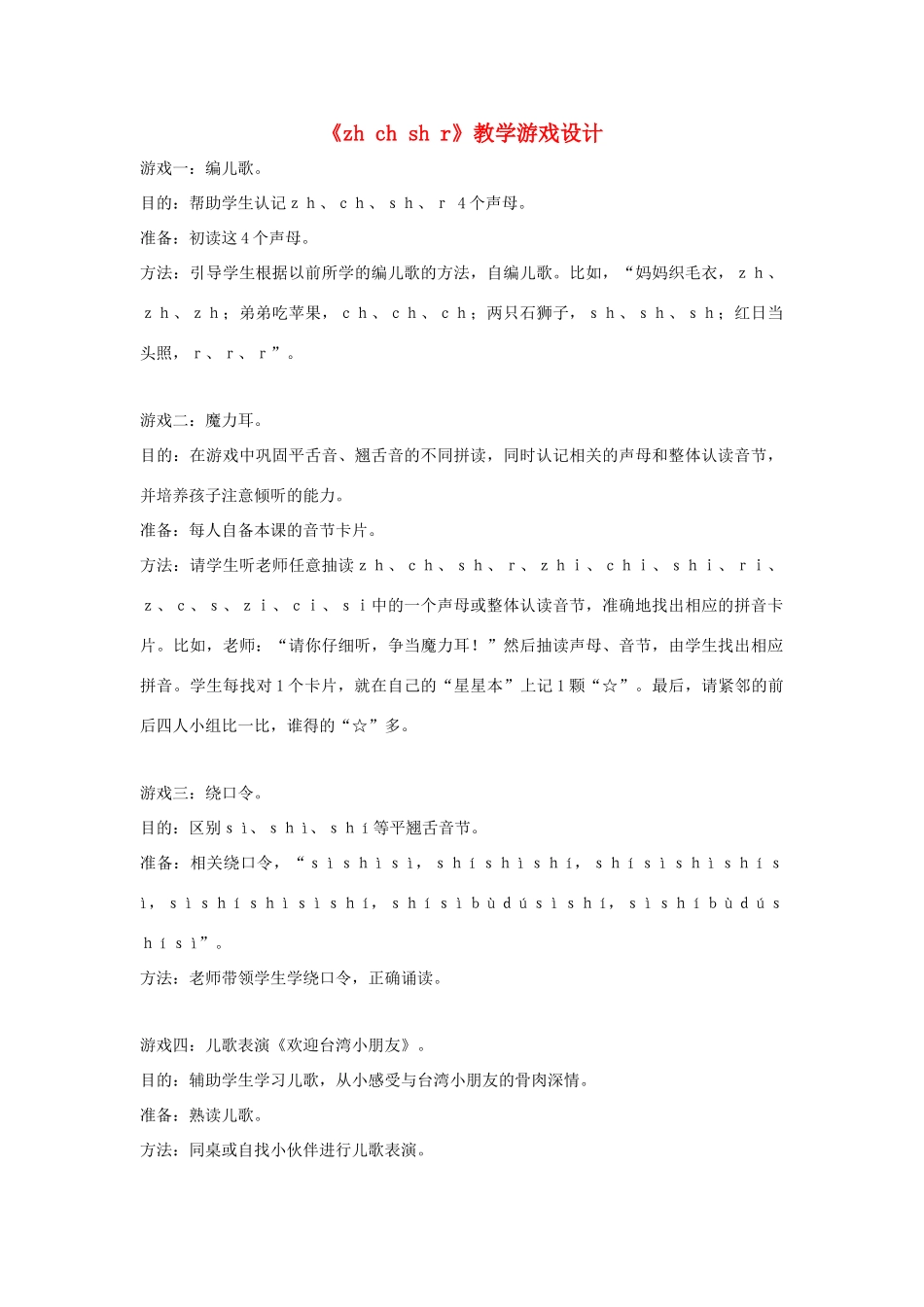 《zh ch sh r》教学游戏设计

游戏一：编儿歌。

目的：帮助学生认记zh、ch、sh、r 4个声母。

准备：初读这4个声母。

方法：引导学生根据以前所学的编儿歌的方法，自编儿歌。比如，“妈妈织毛衣，zh、zh、zh；弟弟吃苹果，ch、ch、ch；两只石狮子，sh、sh、sh；红日当头照，r、r、r”。

游戏二：魔力耳。

目的：在游戏中巩固平舌音、翘舌音的不同拼读，同时认记相关的声母和整体认读音节，并培养孩子注意倾听的能力。

准备：每人自备本课的音节卡片。

方法：请学生听老师任意抽读zh、ch、sh、r、zhi、chi、shi、ri、z、c、s、zi、ci、si中的一个声母或整体认读音节，准确地找出相应的拼音卡片。比如，老师：“请你仔细听，争当魔力耳！”然后抽读声母、音节，由学生找出相应拼音。学生每找对1个卡片，就在自己的“星星本”上记1颗“☆”。最后，请紧邻的前后四人小组比一比，谁得的“☆”多。

游戏三：绕口令。

目的：区别sì、shì、shí等平翘舌音节。

准备：相关绕口令，“sìshìsì，shíshìshí，shísìshìshísì，sìshíshìsìshí，shísìbùdúsìshí，sìshíbùdúshísì”。

方法：老师带领学生学绕口令，正确诵读。

游戏四：儿歌表演《欢迎台湾小朋友》。

目的：辅助学生学习儿歌，从小感受与台湾小朋友的骨肉深情。

准备：熟读儿歌。

方法：同桌或自找小伙伴进行儿歌表演。